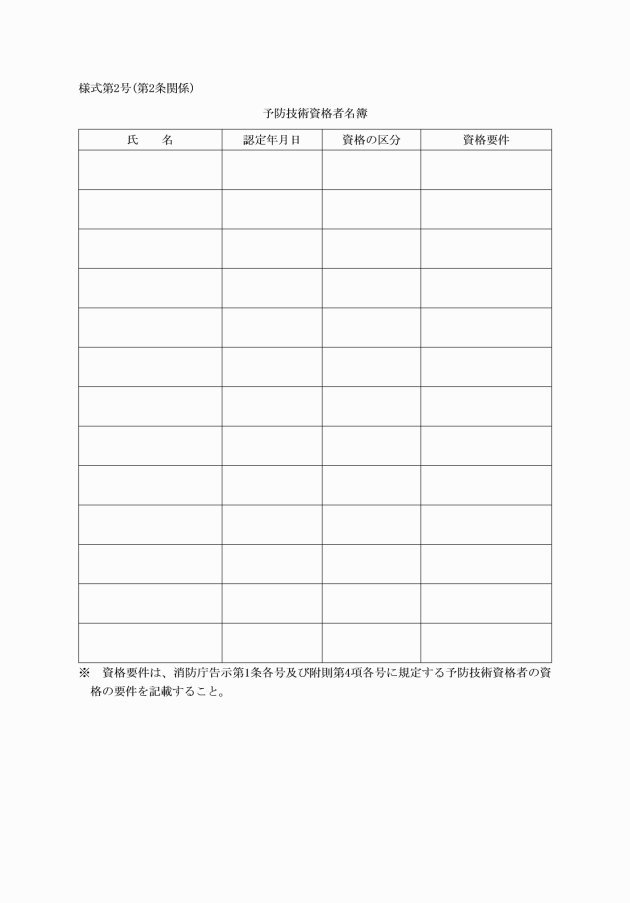 様式第2号(第2条関係)

予防技術資格者名簿

| 氏　　名 | 認定年月日 | 資格の区分 | 資格要件 |
|---|---|---|---|
| | | | |
| | | | |
| | | | |
| | | | |
| | | | |
| | | | |
| | | | |
| | | | |
| | | | |
| | | | |
| | | | |
| | | | |
| | | | |

※　資格要件は、消防庁告示第1条各号及び附則第4項各号に規定する予防技術資格者の資格の要件を記載すること。